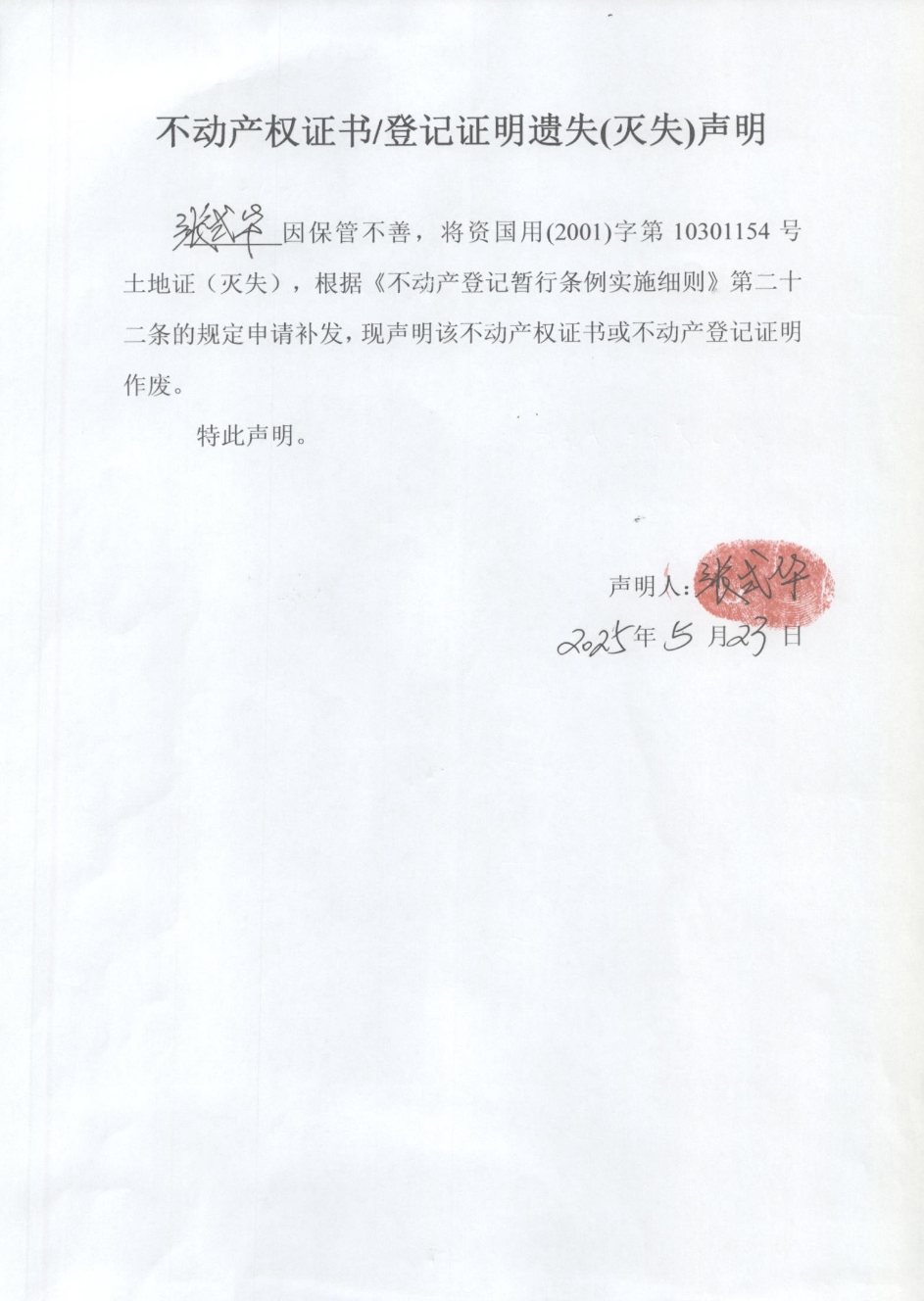 不动产权证书/登记证明遗失(灭失)声明

张武华因保管不善，将资国用(2001)字第 10301154 号土地证（灭失），根据《不动产登记暂行条例实施细则》第二十二条的规定申请补发，现声明该不动产权证书或不动产登记证明作废。

特此声明。

声明人：张武华
2025年 5 月23 日